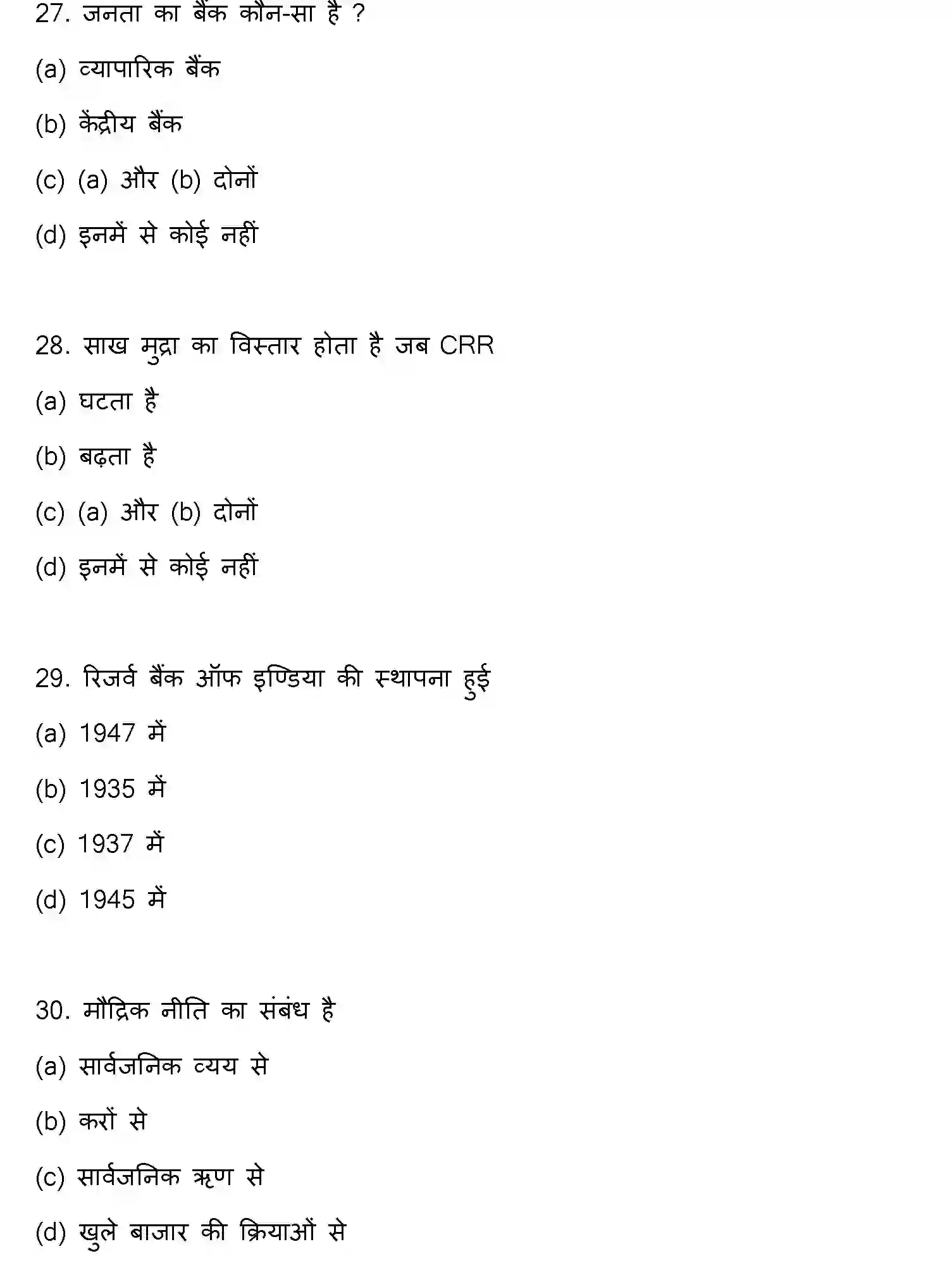 27. जनता का बैंक कौन-सा है ?

(a) व्यापारिक बैंक

(b) केंद्रीय बैंक

(c) (a) और (b) दोनों

(d) इनमें से कोई नहीं

28. साख मुद्रा का विस्तार होता है जब CRR

(a) घटता है

(b) बढ़ता है

(c) (a) और (b) दोनों

(d) इनमें से कोई नहीं

29. रिजर्व बैंक ऑफ इण्डिया की स्थापना हुई

(a) 1947 में

(b) 1935 में

(c) 1937 में

(d) 1945 में

30. मौद्रिक नीति का संबंध है

(a) सार्वजनिक व्यय से

(b) करों से

(c) सार्वजनिक ऋण से

(d) खुले बाजार की क्रियाओं से